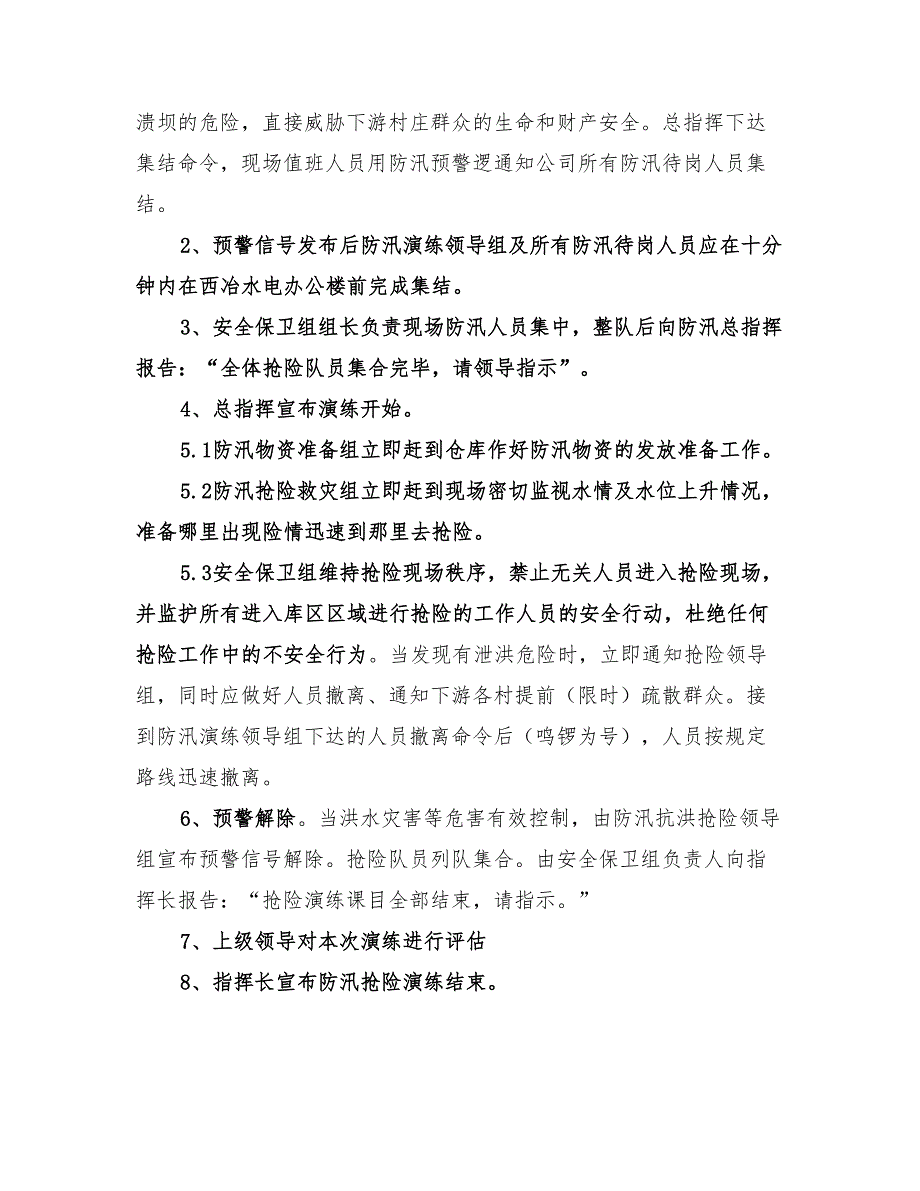 溃坝的危险，直接威胁下游村庄群众的生命和财产安全。总指挥下达集结命令，现场值班人员用防汛预警逻通知公司所有防汛待岗人员集结。

2、预警信号发布后防汛演练领导组及所有防汛待岗人员应在十分钟内在西冶水电办公楼前完成集结。

3、安全保卫组组长负责现场防汛人员集中，整队后向防汛总指挥报告：“全体抢险队员集合完毕，请领导指示”。

4、总指挥宣布演练开始。

5.1防汛物资准备组立即赶到仓库作好防汛物资的发放准备工作。

5.2防汛抢险救灾组立即赶到现场密切监视水情及水位上升情况，准备哪里出现险情迅速到那里去抢险。

5.3安全保卫组维持抢险现场秩序，禁止无关人员进入抢险现场，并监护所有进入库区区域进行抢险的工作人员的安全行动，杜绝任何抢险工作中的不安全行为。当发现有泄洪危险时，立即通知抢险领导组，同时应做好人员撤离、通知下游各村提前（限时）疏散群众。接到防汛演练领导组下达的人员撤离命令后（鸣锣为号），人员按规定路线迅速撤离。

6、预警解除。当洪水灾害等危害有效控制，由防汛抗洪抢险领导组宣布预警信号解除。抢险队员列队集合。由安全保卫组负责人向指挥长报告：“抢险演练课目全部结束，请指示。”

7、上级领导对本次演练进行评估

8、指挥长宣布防汛抢险演练结束。